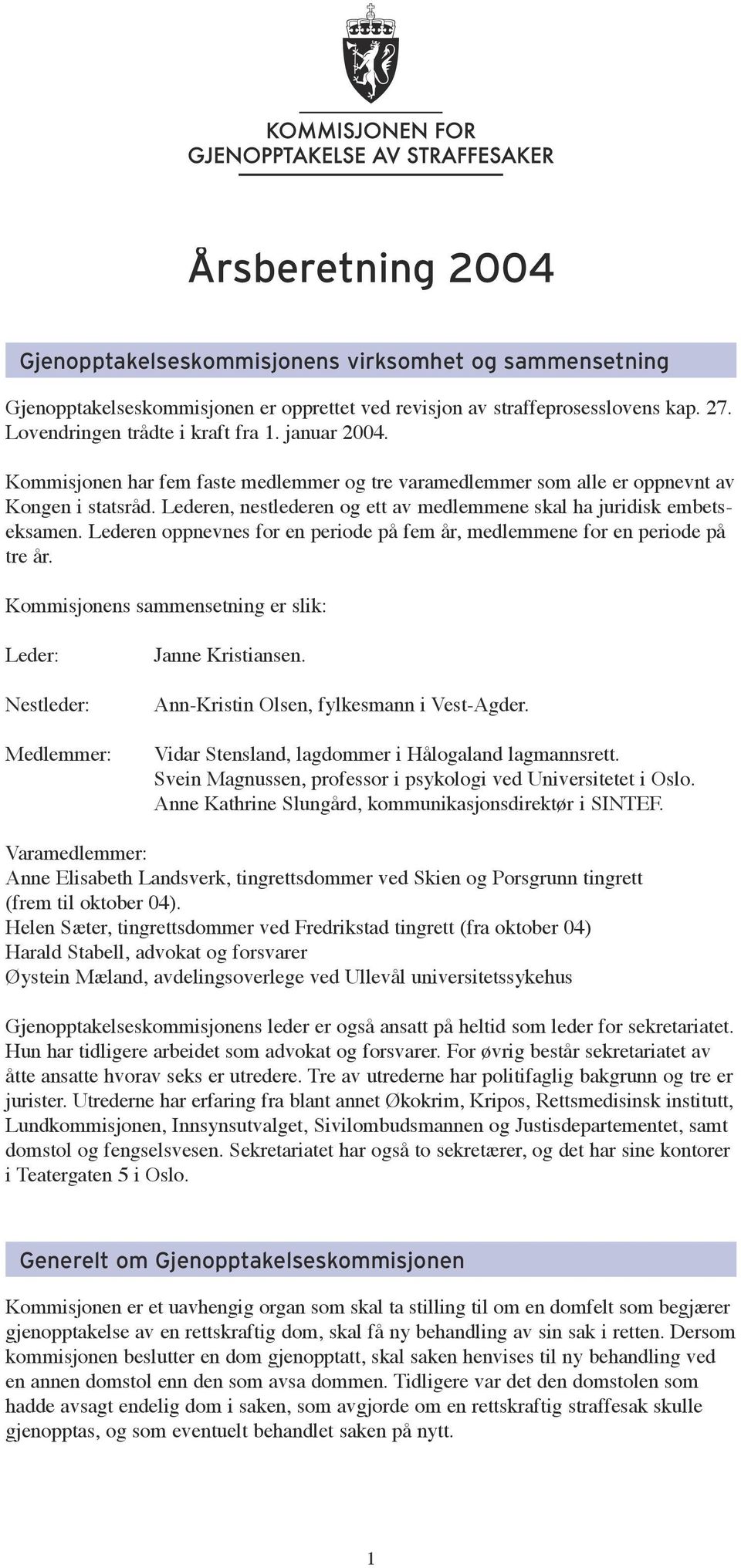 KOMMISJONEN FOR
GJENOPPTAKELSE AV STRAFFESAKER

Årsberetning 2004

Gjenopptakelseskommisjonens virksomhet og sammensetning

Gjenopptakelseskommisjonen er opprettet ved revisjon av straffeprosesslovens kap. 27. Lovendringen trådte i kraft fra 1. januar 2004.

Kommisjonen har fem faste medlemmer og tre varamedlemmer som alle er oppnevnt av Kongen i statsråd. Lederen, nestlederen og ett av medlemmene skal ha juridisk embetseksamen. Lederen oppnevnes for en periode på fem år, medlemmene for en periode på tre år.

Kommisjonens sammensetning er slik:

Leder: Janne Kristiansen.

Nestleder: Ann-Kristin Olsen, fylkesmann i Vest-Agder.

Medlemmer: Vidar Stensland, lagdommer i Hålogaland lagmannsrett.
Svein Magnussen, professor i psykologi ved Universitetet i Oslo.
Anne Kathrine Slungård, kommunikasjonsdirektør i SINTEF.

Varamedlemmer:
Anne Elisabeth Landsverk, tingrettsdommer ved Skien og Porsgrunn tingrett (frem til oktober 04).
Helen Sæter, tingrettsdommer ved Fredrikstad tingrett (fra oktober 04)
Harald Stabell, advokat og forsvarer
Øystein Mæland, avdelingsoverlege ved Ullevål universitetssykehus

Gjenopptakelseskommisjonens leder er også ansatt på heltid som leder for sekretariatet. Hun har tidligere arbeidet som advokat og forsvarer. For øvrig består sekretariatet av åtte ansatte hvorav seks er utredere. Tre av utrederne har politifaglig bakgrunn og tre er jurister. Utrederne har erfaring fra blant annet Økokrim, Kripos, Rettsmedisinsk institutt, Lundkommisjonen, Innsynsutvalget, Sivilombudsmannen og Justisdepartementet, samt domstol og fengselsvesen. Sekretariatet har også to sekretærer, og det har sine kontorer i Teatergaten 5 i Oslo.

Generelt om Gjenopptakelseskommisjonen

Kommisjonen er et uavhengig organ som skal ta stilling til om en domfelt som begjærer gjenopptakelse av en rettskraftig dom, skal få ny behandling av sin sak i retten. Dersom kommisjonen beslutter en dom gjenopptatt, skal saken henvises til ny behandling ved en annen domstol enn den som avsa dommen. Tidligere var det den domstolen som hadde avsagt endelig dom i saken, som avgjorde om en rettskraftig straffesak skulle gjenopptas, og som eventuelt behandlet saken på nytt.

1